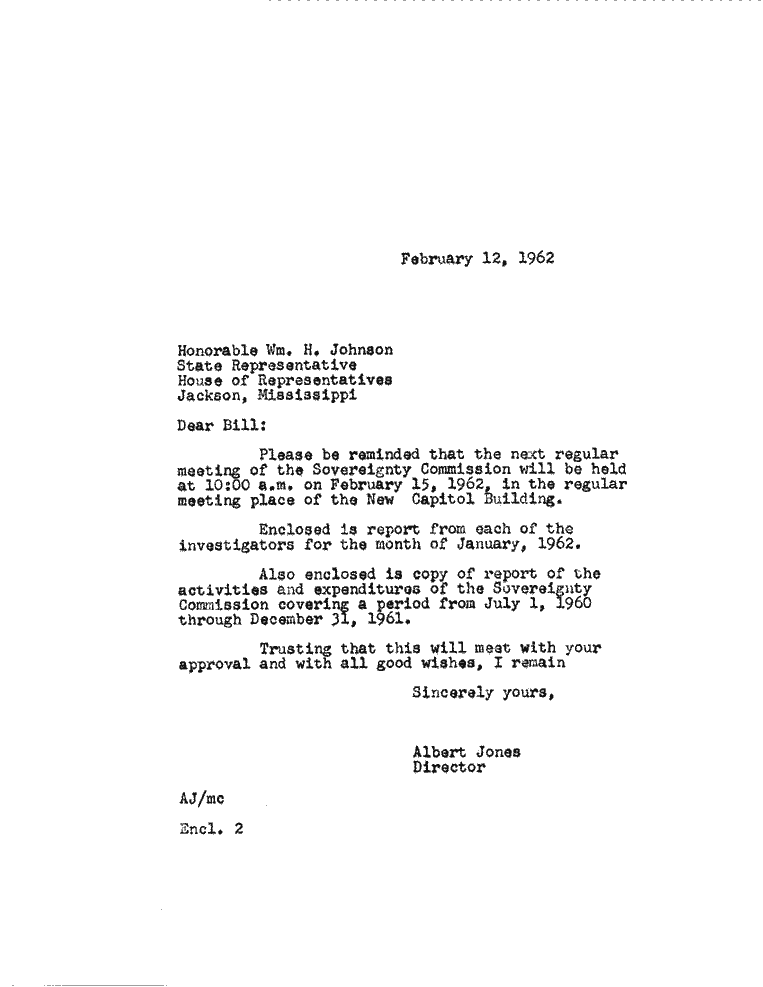 February 12, 1962

Honorable Wm. H. Johnson
State Representative
House of Representatives
Jackson, Mississippi

Dear Bill:

Please be reminded that the next regular meeting of the Sovereignty Commission will be held at 10:00 a.m. on February 15, 1962, in the regular meeting place of the New Capitol Building.

Enclosed is report from each of the investigators for the month of January, 1962.

Also enclosed is copy of report of the activities and expenditures of the Sovereignty Commission covering a period from July 1, 1960 through December 31, 1961.

Trusting that this will meet with your approval and with all good wishes, I remain

Sincerely yours,

Albert Jones
Director

AJ/mc

Encl. 2